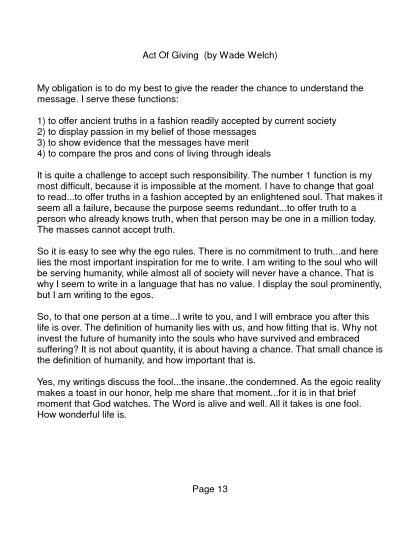 Act Of Giving  (by Wade Welch)

My obligation is to do my best to give the reader the chance to understand the message. I serve these functions:

1) to offer ancient truths in a fashion readily accepted by current society
2) to display passion in my belief of those messages
3) to show evidence that the messages have merit
4) to compare the pros and cons of living through ideals

It is quite a challenge to accept such responsibility. The number 1 function is my most difficult, because it is impossible at the moment. I have to change that goal to read...to offer truths in a fashion accepted by an enlightened soul. That makes it seem all a failure, because the purpose seems redundant...to offer truth to a person who already knows truth, when that person may be one in a million today. The masses cannot accept truth.

So it is easy to see why the ego rules. There is no commitment to truth...and here lies the most important inspiration for me to write. I am writing to the soul who will be serving humanity, while almost all of society will never have a chance. That is why I seem to write in a language that has no value. I display the soul prominently, but I am writing to the egos.

So, to that one person at a time...I write to you, and I will embrace you after this life is over. The definition of humanity lies with us, and how fitting that is. Why not invest the future of humanity into the souls who have survived and embraced suffering? It is not about quantity, it is about having a chance. That small chance is the definition of humanity, and how important that is.

Yes, my writings discuss the fool...the insane..the condemned. As the egoic reality makes a toast in our honor, help me share that moment...for it is in that brief moment that God watches. The Word is alive and well. All it takes is one fool. How wonderful life is.

Page 13